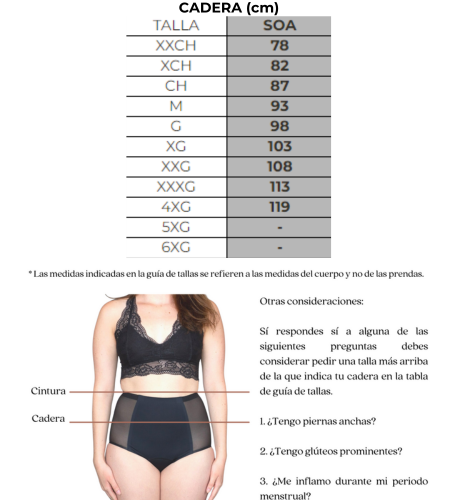 CADERA (cm)

| TALLA | SOA |
|---|---|
| XXCH | 78 |
| XCH | 82 |
| CH | 87 |
| M | 93 |
| G | 98 |
| XG | 103 |
| XXG | 108 |
| XXXG | 113 |
| 4XG | 119 |
| 5XG | - |
| 6XG | - |

* Las medidas indicadas en la guía de tallas se refieren a las medidas del cuerpo y no de las prendas.

Cintura

Cadera

Otras consideraciones:

Sí respondes sí a alguna de las siguientes preguntas debes considerar pedir una talla más arriba de la que indica tu cadera en la tabla de guía de tallas.

1. ¿Tengo piernas anchas?

2. ¿Tengo glúteos prominentes?

3. ¿Me inflamo durante mi periodo menstrual?